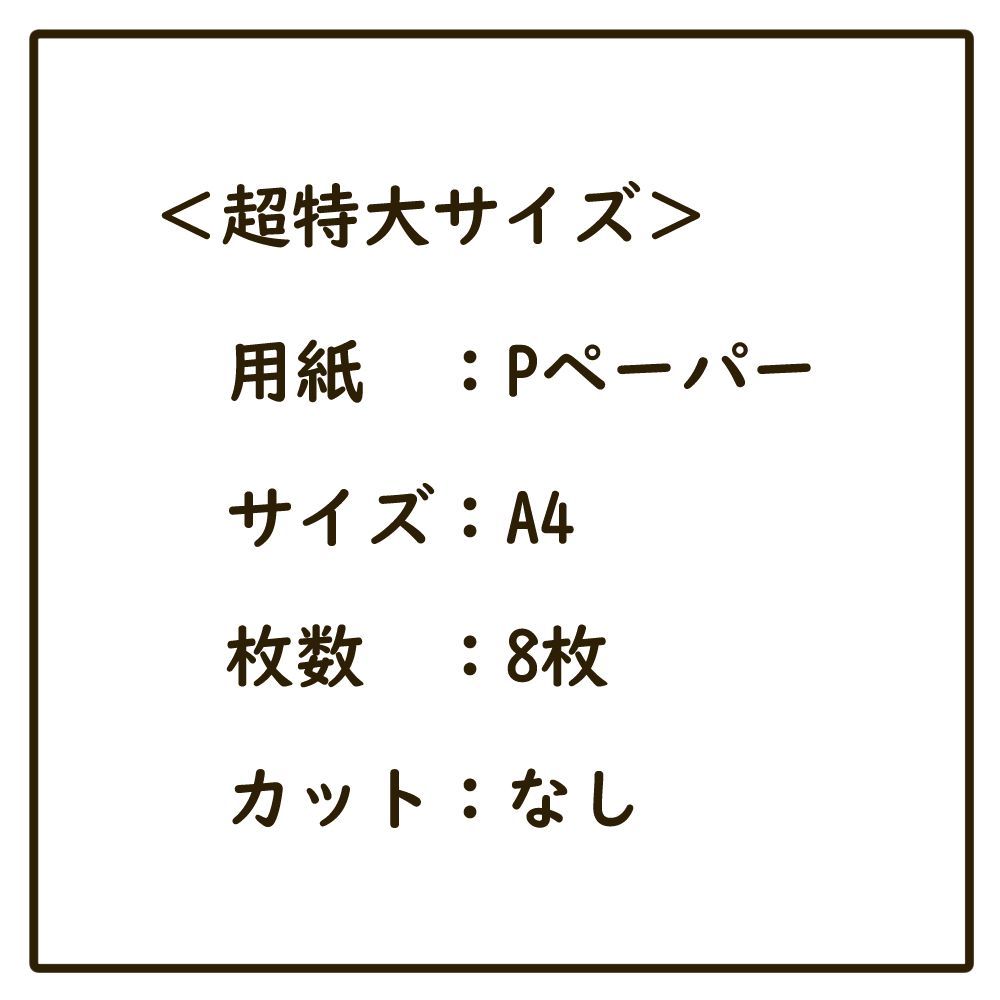 ＜超特大サイズ＞

用紙　：Pペーパー

サイズ：A4

枚数　：8枚

カット：なし